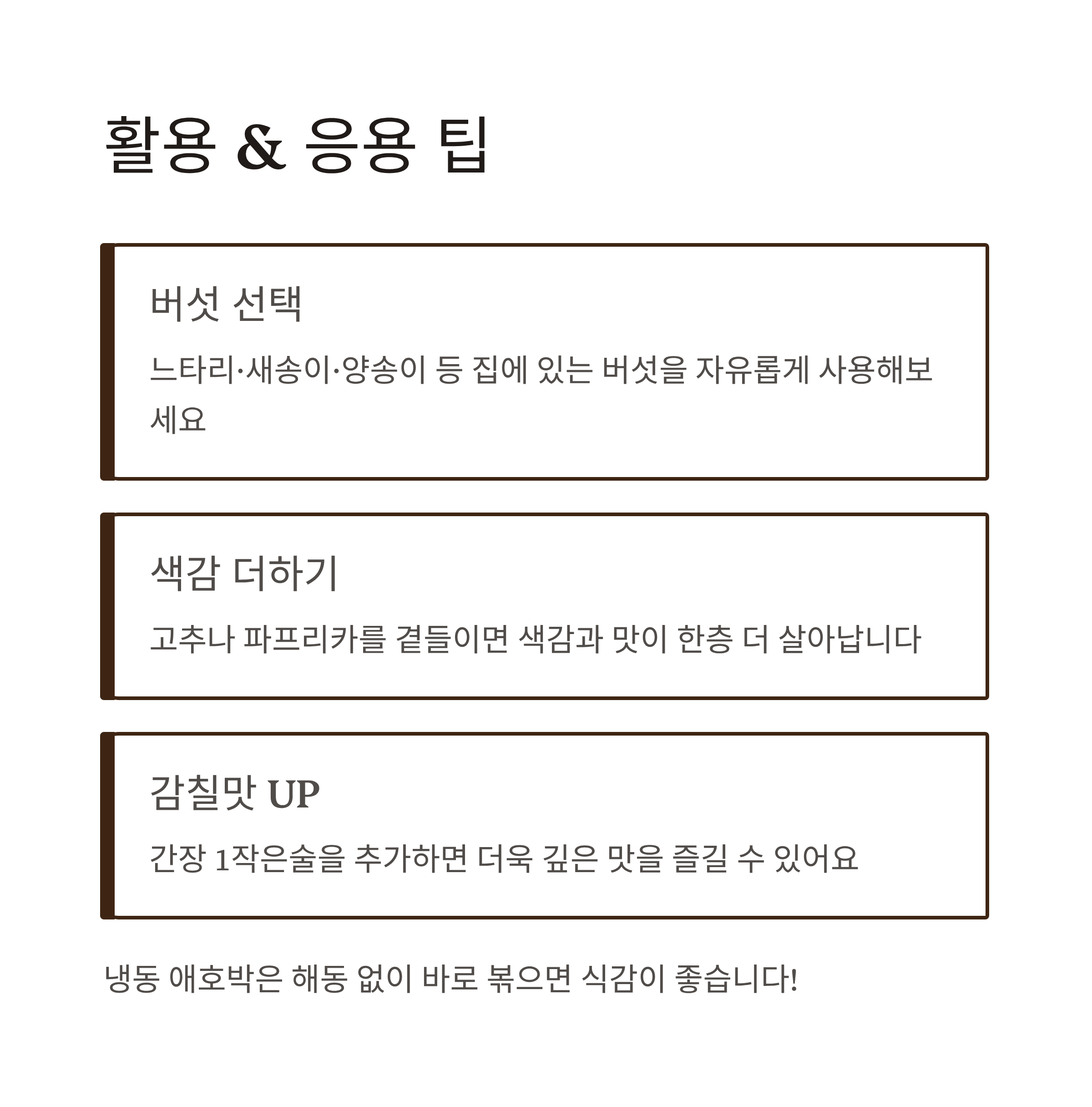 활용 & 응용 팁

버섯 선택

느타리·새송이·양송이 등 집에 있는 버섯을 자유롭게 사용해보세요

색감 더하기

고추나 파프리카를 곁들이면 색감과 맛이 한층 더 살아납니다

감칠맛 UP

간장 1작은술을 추가하면 더욱 깊은 맛을 즐길 수 있어요

냉동 애호박은 해동 없이 바로 볶으면 식감이 좋습니다!